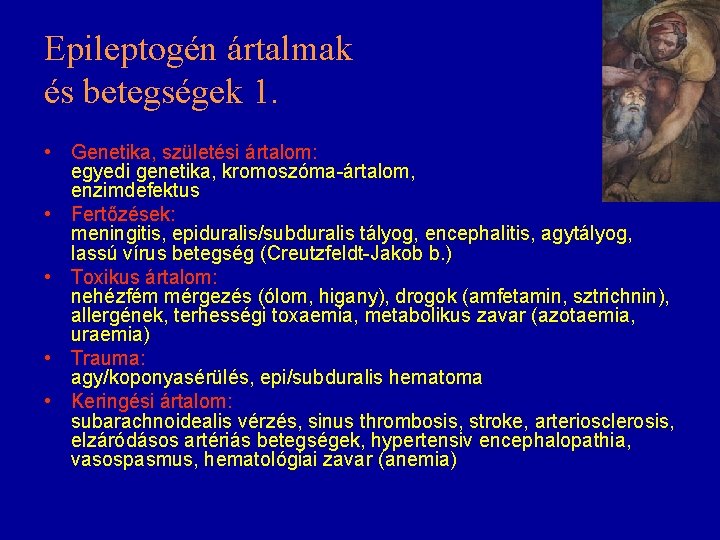 Epileptogén ártalmak és betegségek 1.

• Genetika, születési ártalom:
egyedi genetika, kromoszóma-ártalom, enzimdefektus
• Fertőzések:
meningitis, epiduralis/subduralis tályog, encephalitis, agytályog, lassú vírus betegség (Creutzfeldt-Jakob b.)
• Toxikus ártalom:
nehézfém mérgezés (ólom, higany), drogok (amfetamin, sztrichnin), allergének, terhességi toxaemia, metabolikus zavar (azotaemia, uraemia)
• Trauma:
agy/koponyasérülés, epi/subduralis hematoma
• Keringési ártalom:
subarachnoidealis vérzés, sinus thrombosis, stroke, arteriosclerosis, elzáródásos artériás betegségek, hypertensiv encephalopathia, vasospasmus, hematológiai zavar (anemia)